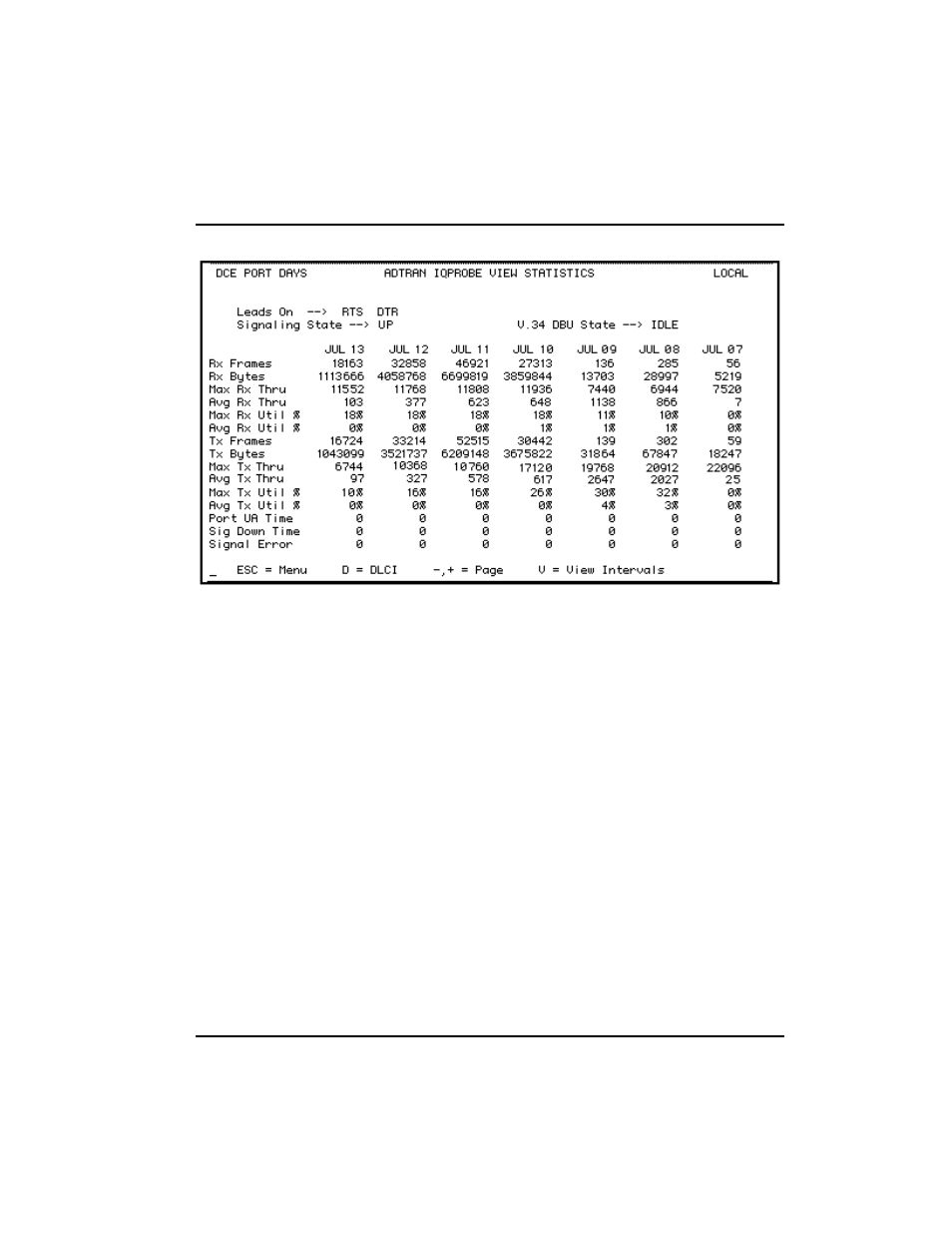 DCE PORT DAYS ADTRAN IQPROBE VIEW STATISTICS LOCAL

Leads On --> RTS DTR
Signaling State --> UP V.34 DBU State --> IDLE

| | JUL 13 | JUL 12 | JUL 11 | JUL 10 | JUL 09 | JUL 08 | JUL 07 |
|---|---|---|---|---|---|---|---|
| Rx Frames | 18163 | 32858 | 46921 | 27313 | 136 | 285 | 56 |
| Rx Bytes | 1113666 | 4058768 | 6699819 | 3859844 | 13703 | 28997 | 5219 |
| Max Rx Thru | 11552 | 11768 | 11808 | 11936 | 7440 | 6944 | 7520 |
| Avg Rx Thru | 103 | 377 | 623 | 648 | 1138 | 866 | 7 |
| Max Rx Util % | 18% | 18% | 18% | 18% | 11% | 10% | 0% |
| Avg Rx Util % | 0% | 0% | 0% | 1% | 1% | 1% | 0% |
| Tx Frames | 16724 | 33214 | 52515 | 30442 | 139 | 302 | 59 |
| Tx Bytes | 1043099 | 3521737 | 6209148 | 3675822 | 31864 | 67847 | 18247 |
| Max Tx Thru | 6744 | 10368 | 10760 | 17120 | 19768 | 20912 | 22096 |
| Avg Tx Thru | 97 | 327 | 578 | 617 | 2647 | 2027 | 25 |
| Max Tx Util % | 10% | 16% | 16% | 26% | 30% | 32% | 0% |
| Avg Tx Util % | 0% | 0% | 0% | 0% | 4% | 3% | 0% |
| Port UA Time | 0 | 0 | 0 | 0 | 0 | 0 | 0 |
| Sig Down Time | 0 | 0 | 0 | 0 | 0 | 0 | 0 |
| Signal Error | 0 | 0 | 0 | 0 | 0 | 0 | 0 |

_ ESC = Menu D = DLCI -,+ = Page V = View Intervals